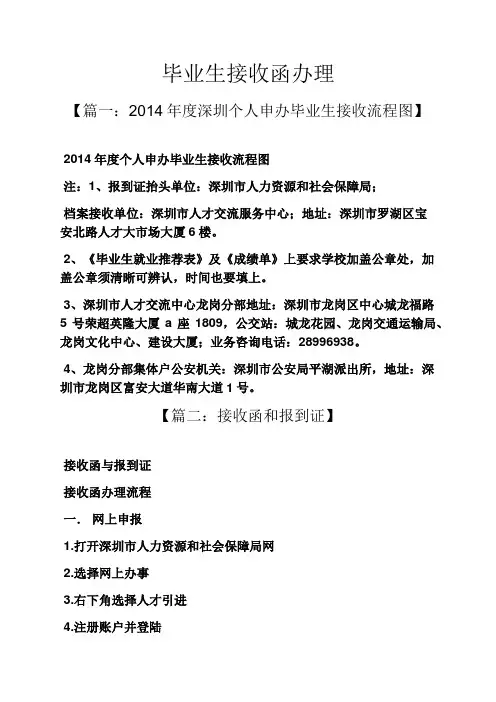 毕业生接收函办理

【篇一：2014 年度深圳个人申办毕业生接收流程图】

2014 年度个人申办毕业生接收流程图

注：1、报到证抬头单位：深圳市人力资源和社会保障局；

档案接收单位：深圳市人才交流服务中心；地址：深圳市罗湖区宝安北路人才大市场大厦 6 楼。

2、《毕业生就业推荐表》及《成绩单》上要求学校加盖公章处，加盖公章须清晰可辨认，时间也要填上。

3、深圳市人才交流中心龙岗分部地址：深圳市龙岗区中心城龙福路 5 号荣超英隆大厦 a 座 1809，公交站：城龙花园、龙岗交通运输局、龙岗文化中心、建设大厦；业务咨询电话：28996938。

4、龙岗分部集体户公安机关：深圳市公安局平湖派出所，地址：深圳市龙岗区富安大道华南大道 1 号。

【篇二：接收函和报到证】

接收函与报到证

接收函办理流程

一. 网上申报

1.打开深圳市人力资源和社会保障局网

2.选择网上办事

3.右下角选择人才引进

4.注册账户并登陆